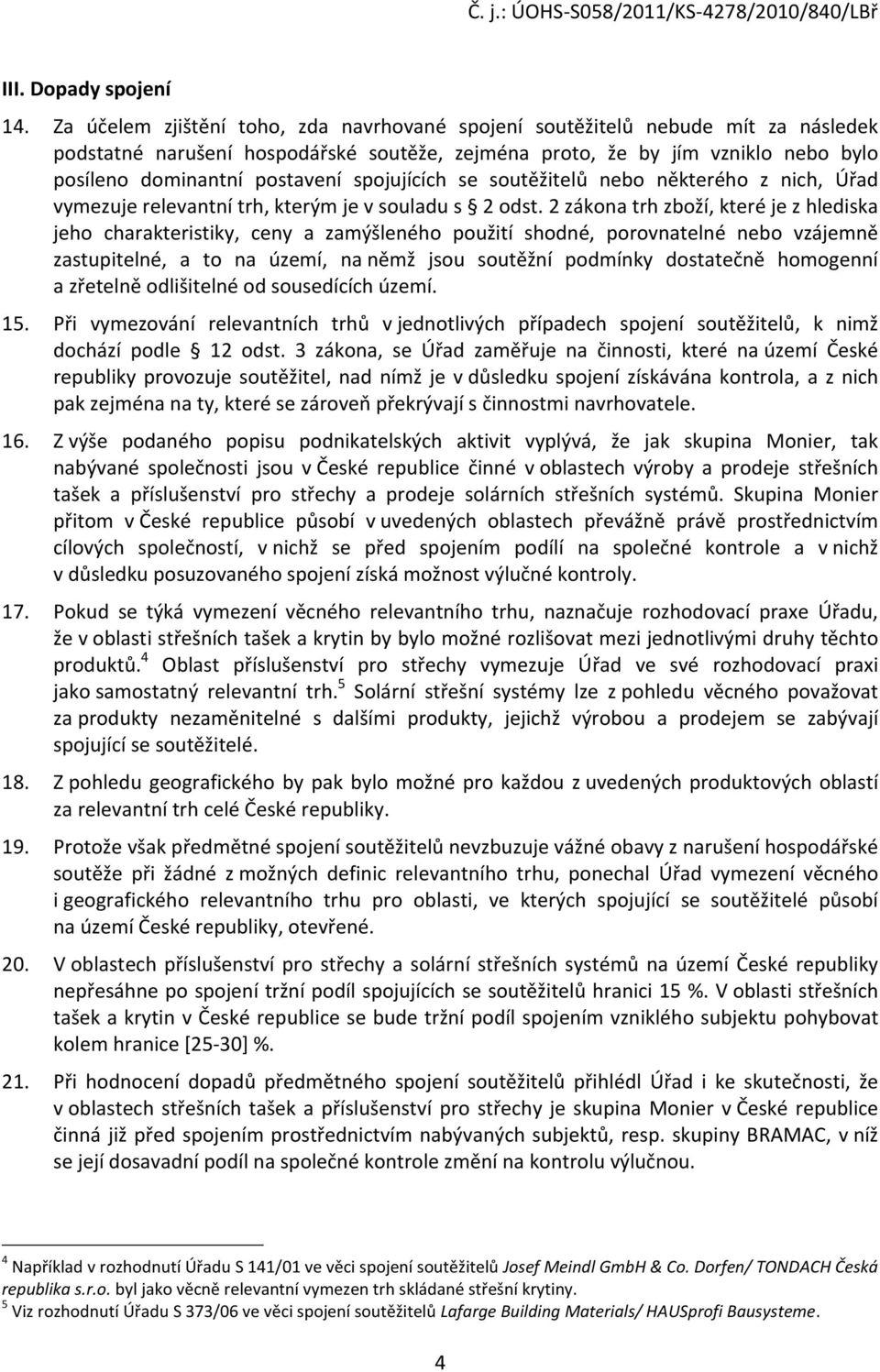 Č. j.: ÚOHS-S058/2011/KS-4278/2010/840/LBř

III. Dopady spojení

14. Za účelem zjištění toho, zda navrhované spojení soutěžitelů nebude mít za následek podstatné narušení hospodářské soutěže, zejména proto, že by jím vzniklo nebo bylo posíleno dominantní postavení spojujících se soutěžitelů nebo některého z nich, Úřad vymezuje relevantní trh, kterým je v souladu s § 2 odst. 2 zákona trh zboží, které je z hlediska jeho charakteristiky, ceny a zamýšleného použití shodné, porovnatelné nebo vzájemně zastupitelné, a to na území, na němž jsou soutěžní podmínky dostatečně homogenní a zřetelně odlišitelné od sousedících území.

15. Při vymezování relevantních trhů v jednotlivých případech spojení soutěžitelů, k nimž dochází podle § 12 odst. 3 zákona, se Úřad zaměřuje na činnosti, které na území České republiky provozuje soutěžitel, nad nímž je v důsledku spojení získávána kontrola, a z nich pak zejména na ty, které se zároveň překrývají s činnostmi navrhovatele.

16. Z výše podaného popisu podnikatelských aktivit vyplývá, že jak skupina Monier, tak nabývané společnosti jsou v České republice činné v oblastech výroby a prodeje střešních tašek a příslušenství pro střechy a prodeje solárních střešních systémů. Skupina Monier přitom v České republice působí v uvedených oblastech převážně právě prostřednictvím cílových společností, v nichž se před spojením podílí na společné kontrole a v nichž v důsledku posuzovaného spojení získá možnost výlučné kontroly.

17. Pokud se týká vymezení věcného relevantního trhu, naznačuje rozhodovací praxe Úřadu, že v oblasti střešních tašek a krytin by bylo možné rozlišovat mezi jednotlivými druhy těchto produktů.$^4$ Oblast příslušenství pro střechy vymezuje Úřad ve své rozhodovací praxi jako samostatný relevantní trh.$^5$ Solární střešní systémy lze z pohledu věcného považovat za produkty nezaměnitelné s dalšími produkty, jejichž výrobou a prodejem se zabývají spojující se soutěžitelé.

18. Z pohledu geografického by pak bylo možné pro každou z uvedených produktových oblastí za relevantní trh celé České republiky.

19. Protože však předmětné spojení soutěžitelů nevzbuzuje vážné obavy z narušení hospodářské soutěže při žádné z možných definic relevantního trhu, ponechal Úřad vymezení věcného i geografického relevantního trhu pro oblasti, ve kterých spojující se soutěžitelé působí na území České republiky, otevřené.

20. V oblastech příslušenství pro střechy a solární střešních systémů na území České republiky nepřesáhne po spojení tržní podíl spojujících se soutěžitelů hranici 15 %. V oblasti střešních tašek a krytin v České republice se bude tržní podíl spojením vzniklého subjektu pohybovat kolem hranice [25-30] %.

21. Při hodnocení dopadů předmětného spojení soutěžitelů přihlédl Úřad i ke skutečnosti, že v oblastech střešních tašek a příslušenství pro střechy je skupina Monier v České republice činná již před spojením prostřednictvím nabývaných subjektů, resp. skupiny BRAMAC, v níž se její dosavadní podíl na společné kontrole změní na kontrolu výlučnou.

$^4$ Například v rozhodnutí Úřadu S 141/01 ve věci spojení soutěžitelů Josef Meindl GmbH & Co. Dorfen/ TONDACH Česká republika s.r.o. byl jako věcně relevantní vymezen trh skládané střešní krytiny.
$^5$ Viz rozhodnutí Úřadu S 373/06 ve věci spojení soutěžitelů Lafarge Building Materials/ HAUSprofi Bausysteme.

4